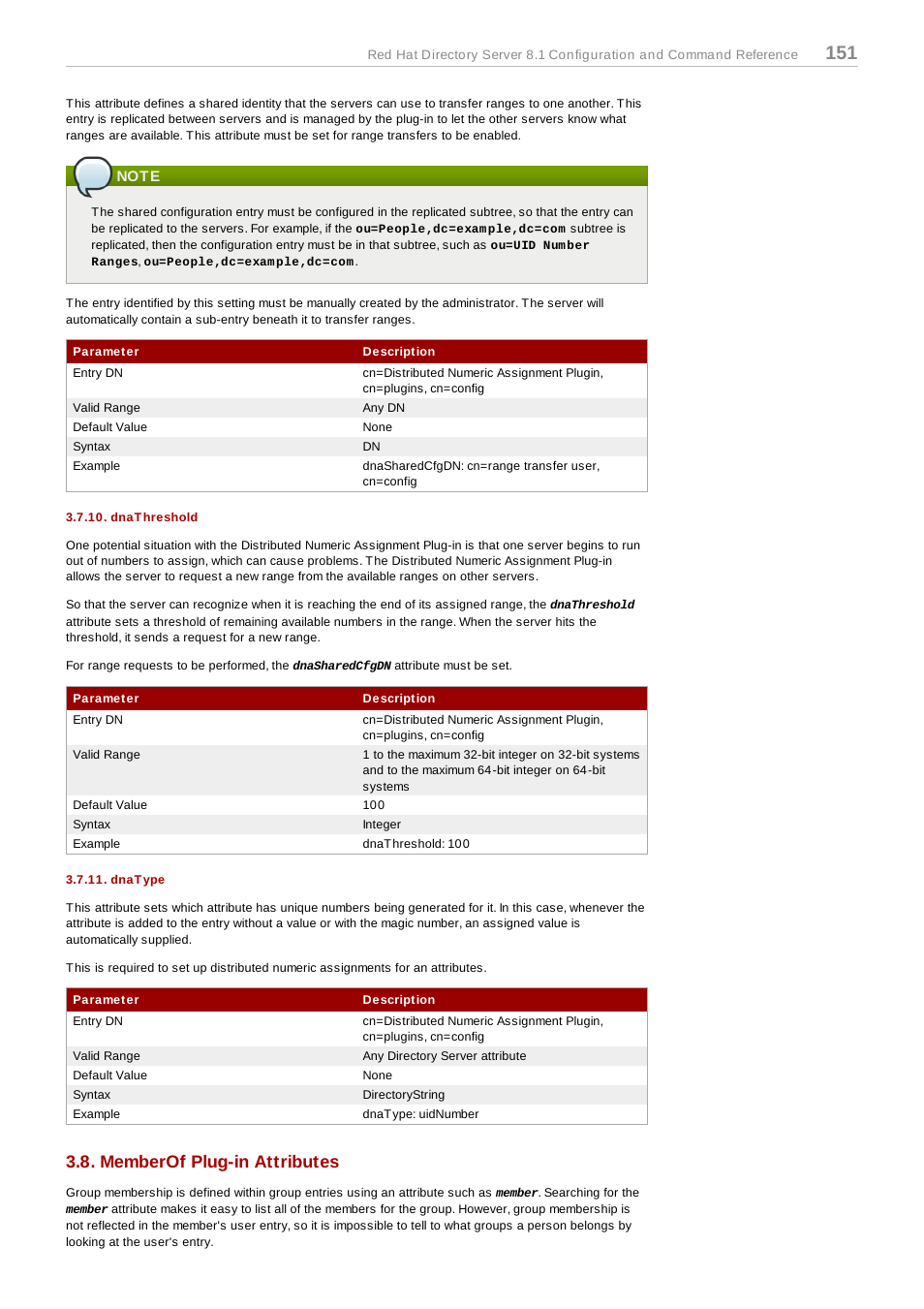 Red Hat Directory Server 8.1 Configuration and Command Reference 151

This attribute defines a shared identity that the servers can use to transfer ranges to one another. This entry is replicated between servers and is managed by the plug-in to let the other servers know what ranges are available. This attribute must be set for range transfers to be enabled.

NOTE

The shared configuration entry must be configured in the replicated subtree, so that the entry can be replicated to the servers. For example, if the ou=People,dc=example,dc=com subtree is replicated, then the configuration entry must be in that subtree, such as ou=UID Number Ranges, ou=People,dc=example,dc=com.

The entry identified by this setting must be manually created by the administrator. The server will automatically contain a sub-entry beneath it to transfer ranges.

| Parameter | Description |
|---|---|
| Entry DN | cn=Distributed Numeric Assignment Plugin, cn=plugins, cn=config |
| Valid Range | Any DN |
| Default Value | None |
| Syntax | DN |
| Example | dnaSharedCfgDN: cn=range transfer user, cn=config |

3.7.10. dnaThreshold

One potential situation with the Distributed Numeric Assignment Plug-in is that one server begins to run out of numbers to assign, which can cause problems. The Distributed Numeric Assignment Plug-in allows the server to request a new range from the available ranges on other servers.

So that the server can recognize when it is reaching the end of its assigned range, the dnaThreshold attribute sets a threshold of remaining available numbers in the range. When the server hits the threshold, it sends a request for a new range.

For range requests to be performed, the dnaSharedCfgDN attribute must be set.

| Parameter | Description |
|---|---|
| Entry DN | cn=Distributed Numeric Assignment Plugin, cn=plugins, cn=config |
| Valid Range | 1 to the maximum 32-bit integer on 32-bit systems and to the maximum 64-bit integer on 64-bit systems |
| Default Value | 100 |
| Syntax | Integer |
| Example | dnaThreshold: 100 |

3.7.11. dnaType

This attribute sets which attribute has unique numbers being generated for it. In this case, whenever the attribute is added to the entry without a value or with the magic number, an assigned value is automatically supplied.

This is required to set up distributed numeric assignments for an attributes.

| Parameter | Description |
|---|---|
| Entry DN | cn=Distributed Numeric Assignment Plugin, cn=plugins, cn=config |
| Valid Range | Any Directory Server attribute |
| Default Value | None |
| Syntax | DirectoryString |
| Example | dnaType: uidNumber |

3.8. MemberOf Plug-in Attributes

Group membership is defined within group entries using an attribute such as member. Searching for the member attribute makes it easy to list all of the members for the group. However, group membership is not reflected in the member's user entry, so it is impossible to tell to what groups a person belongs by looking at the user's entry.